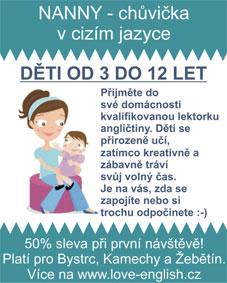 NANNY - chůvička v cizím jazyce

DĚTI OD 3 DO 12 LET

Přijměte do své domácnosti kvalifikovanou lektorku angličtiny. Děti se přirozeně učí, zatímco kreativně a zábavně tráví svůj volný čas. Je na vás, zda se zapojíte nebo si trochu odpočinete :-)

50% sleva při první návštěvě! Platí pro Bystrc, Kamechy a Žebětín. Více na www.love-english.cz